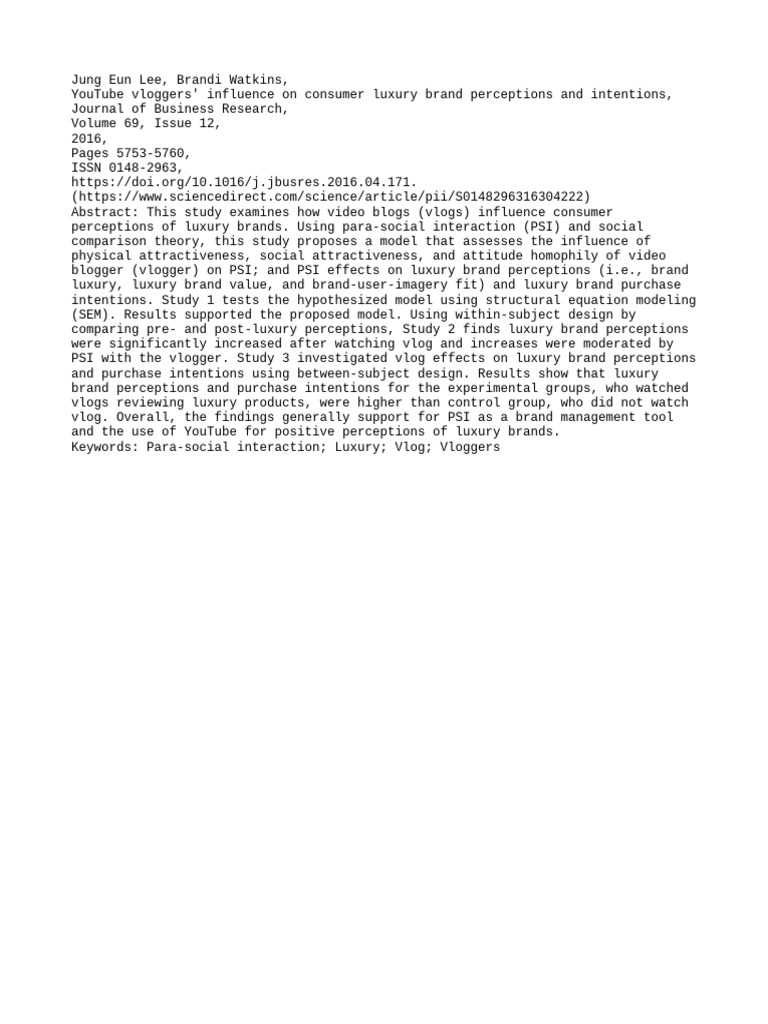 Jung Eun Lee, Brandi Watkins,
YouTube vloggers' influence on consumer luxury brand perceptions and intentions,
Journal of Business Research,
Volume 69, Issue 12,
2016,
Pages 5753-5760,
ISSN 0148-2963,
https://doi.org/10.1016/j.jbusres.2016.04.171.
(https://www.sciencedirect.com/science/article/pii/S0148296316304222)
Abstract: This study examines how video blogs (vlogs) influence consumer perceptions of luxury brands. Using para-social interaction (PSI) and social comparison theory, this study proposes a model that assesses the influence of physical attractiveness, social attractiveness, and attitude homophily of video blogger (vlogger) on PSI; and PSI effects on luxury brand perceptions (i.e., brand luxury, luxury brand value, and brand-user-imagery fit) and luxury brand purchase intentions. Study 1 tests the hypothesized model using structural equation modeling (SEM). Results supported the proposed model. Using within-subject design by comparing pre- and post-luxury perceptions, Study 2 finds luxury brand perceptions were significantly increased after watching vlog and increases were moderated by PSI with the vlogger. Study 3 investigated vlog effects on luxury brand perceptions and purchase intentions using between-subject design. Results show that luxury brand perceptions and purchase intentions for the experimental groups, who watched vlogs reviewing luxury products, were higher than control group, who did not watch vlog. Overall, the findings generally support for PSI as a brand management tool and the use of YouTube for positive perceptions of luxury brands.
Keywords: Para-social interaction; Luxury; Vlog; Vloggers